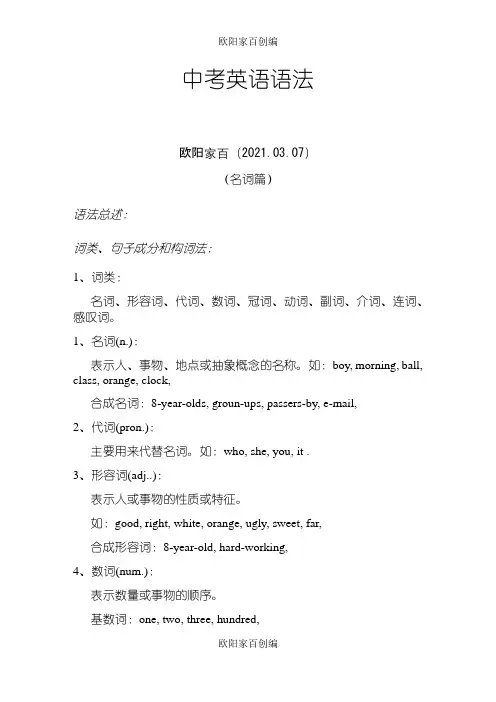 欧阳家百创编

中考英语语法

欧阳家百（2021.03.07）

（名词篇）

语法总述：

词类、句子成分和构词法：

1、词类：

名词、形容词、代词、数词、冠词、动词、副词、介词、连词、感叹词。

1、名词(n.)：

表示人、事物、地点或抽象概念的名称。如：boy, morning, ball, class, orange, clock,

合成名词：8-year-olds, groun-ups, passers-by, e-mail,

2、代词(pron.)：

主要用来代替名词。如：who, she, you, it .

3、形容词(adj..)：

表示人或事物的性质或特征。

如：good, right, white, orange, ugly, sweet, far,

合成形容词：8-year-old, hard-working,

4、数词(num.)：

表示数量或事物的顺序。

基数词：one, two, three, hundred,

欧阳家百创编